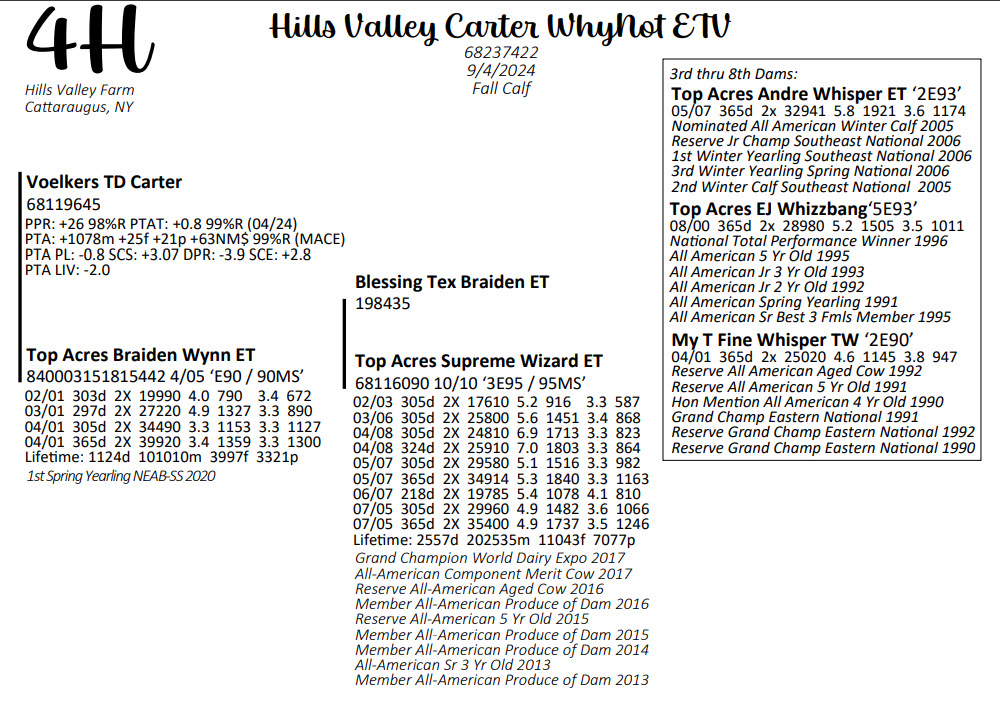 4H

Hills Valley Farm
Cattaraugus, NY

Hills Valley Carter WhyNot ETV
68237422
9/4/2024
Fall Calf

Voelkers TD Carter
68119645
PPR: +26 98%R PTAT: +0.8 99%R (04/24)
PTA: +1078m +25f +21p +63NM$ 99%R (MACE)
PTA PL: -0.8 SCS: +3.07 DPR: -3.9 SCE: +2.8
PTA LIV: -2.0

Top Acres Braiden Wynn ET
840003151815442 4/05 'E90 / 90MS'
02/01 303d 2X 19990 4.0 790 3.4 672
03/01 297d 2X 27220 4.9 1327 3.3 890
04/01 305d 2X 34490 3.3 1153 3.3 1127
04/01 365d 2X 39920 3.4 1359 3.3 1300
Lifetime: 1124d 101010m 3997f 3321p
1st Spring Yearling NEAB-SS 2020

Blessing Tex Braiden ET
198435

Top Acres Supreme Wizard ET
68116090 10/10 '3E95 / 95MS'
02/03 305d 2X 17610 5.2 916 3.3 587
03/06 305d 2X 25800 5.6 1451 3.4 868
04/08 305d 2X 24810 6.9 1713 3.3 823
04/08 324d 2X 25910 7.0 1803 3.3 864
05/07 305d 2X 29580 5.1 1516 3.3 982
05/07 365d 2X 34914 5.3 1840 3.3 1163
06/07 218d 2X 19785 5.4 1078 4.1 810
07/05 305d 2X 29960 4.9 1482 3.6 1066
07/05 365d 2X 35400 4.9 1737 3.5 1246
Lifetime: 2557d 202535m 11043f 7077p
Grand Champion World Dairy Expo 2017
All-American Component Merit Cow 2017
Reserve All-American Aged Cow 2016
Member All-American Produce of Dam 2016
Reserve All-American 5 Yr Old 2015
Member All-American Produce of Dam 2015
Member All-American Produce of Dam 2014
All-American Sr 3 Yr Old 2013
Member All-American Produce of Dam 2013

3rd thru 8th Dams:
Top Acres Andre Whisper ET '2E93'
05/07 365d 2x 32941 5.8 1921 3.6 1174
Nominated All American Winter Calf 2005
Reserve Jr Champ Southeast National 2006
1st Winter Yearling Southeast National 2006
3rd Winter Yearling Spring National 2006
2nd Winter Calf Southeast National 2005
Top Acres EJ Whizzbang'5E93'
08/00 365d 2x 28980 5.2 1505 3.5 1011
National Total Performance Winner 1996
All American 5 Yr Old 1995
All American Jr 3 Yr Old 1993
All American Jr 2 Yr Old 1992
All American Spring Yearling 1991
All American Sr Best 3 Fmls Member 1995
My T Fine Whisper TW '2E90'
04/01 365d 2x 25020 4.6 1145 3.8 947
Reserve All American Aged Cow 1992
Reserve All American 5 Yr Old 1991
Hon Mention All American 4 Yr Old 1990
Grand Champ Eastern National 1991
Reserve Grand Champ Eastern National 1992
Reserve Grand Champ Eastern National 1990